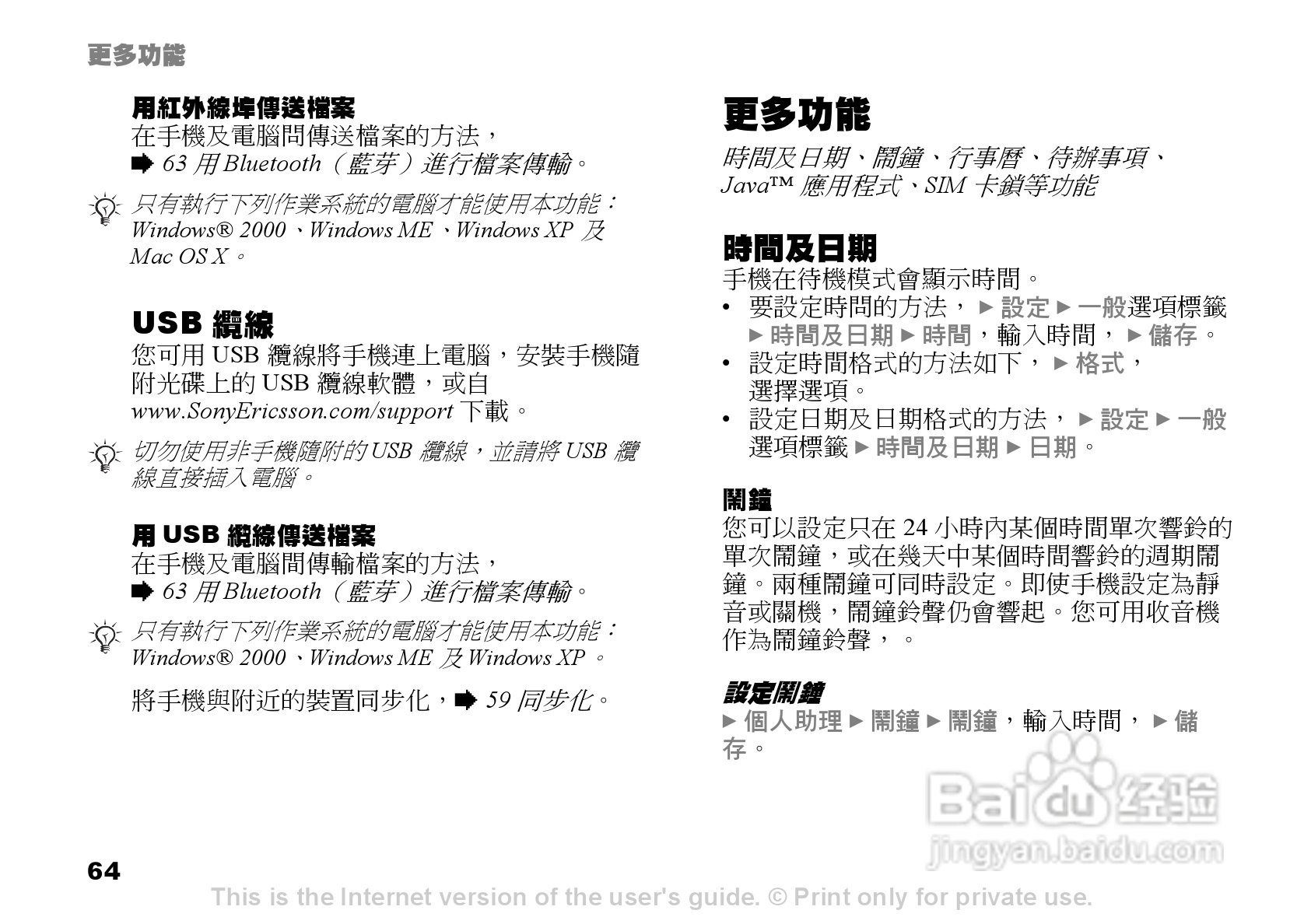 更多功能

用紅外線埠傳送檔案
在手機及電腦間傳送檔案的方法，
➡ 63 用 Bluetooth（藍芽）進行檔案傳輸。

只有執行下列作業系統的電腦才能使用本功能：Windows® 2000、Windows ME、Windows XP 及 Mac OS X。

USB 纜線
您可用 USB 纜線將手機連上電腦，安裝手機隨附光碟上的 USB 纜線軟體，或自 www.SonyEricsson.com/support 下載。

切勿使用非手機隨附的 USB 纜線，並請將 USB 纜線直接插入電腦。

用 USB 纜線傳送檔案
在手機及電腦間傳輸檔案的方法，
➡ 63 用 Bluetooth（藍芽）進行檔案傳輸。

只有執行下列作業系統的電腦才能使用本功能：Windows® 2000、Windows ME 及 Windows XP。

將手機與附近的裝置同步化，➡ 59 同步化。

更多功能
時間及日期、鬧鐘、行事曆、待辦事項、Java™ 應用程式、SIM 卡鎖等功能

時間及日期
手機在待機模式會顯示時間。
• 要設定時間的方法，► 設定 ► 一般選項標籤 ► 時間及日期 ► 時間，輸入時間，► 儲存。
• 設定時間格式的方法如下，► 格式，選擇選項。
• 設定日期及日期格式的方法，► 設定 ► 一般選項標籤 ► 時間及日期 ► 日期。

鬧鐘
您可以設定只在 24 小時內某個時間單次響鈴的單次鬧鐘，或在幾天中某個時間響鈴的週期鬧鐘。兩種鬧鐘可同時設定。即使手機設定為靜音或關機，鬧鐘鈴聲仍會響起。您可用收音機作為鬧鐘鈴聲，。

設定鬧鐘
► 個人助理 ► 鬧鐘 ► 鬧鐘，輸入時間，► 儲存。

Baidu 经验
jingyan.baidu.com

64

This is the Internet version of the user's guide. © Print only for private use.